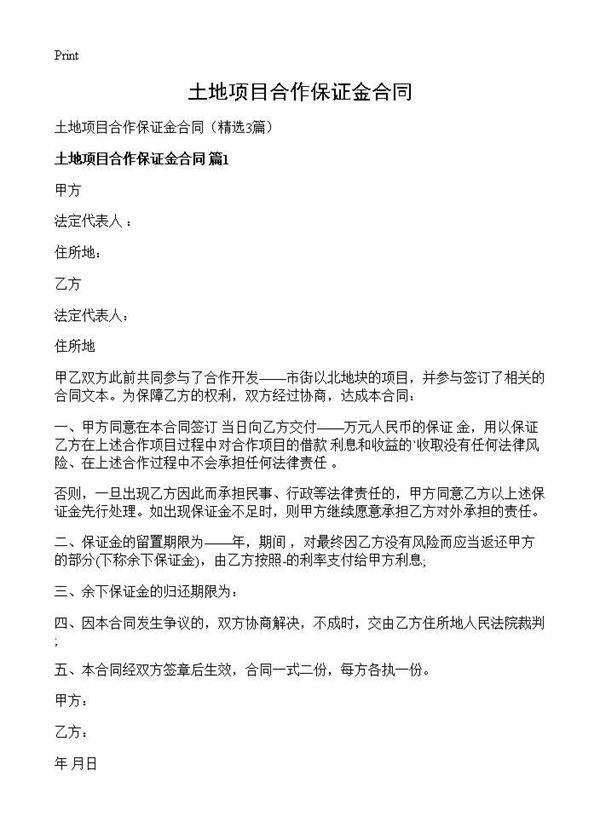 Print

土地项目合作保证金合同

土地项目合作保证金合同（精选3篇）

土地项目合作保证金合同 篇1

甲方

法定代表人：

住所地：

乙方

法定代表人：

住所地

甲乙双方此前共同参与了合作开发——市街以北地块的项目，并参与签订了相关的合同文本。为保障乙方的权利，双方经过协商，达成本合同：

一、甲方同意在本合同签订 当日向乙方交付——万元人民币的保证 金，用以保证乙方在上述合作项目过程中对合作项目的借款 利息和收益的`收取没有任何法律风险、在上述合作过程中不会承担任何法律责任 。

否则，一旦出现乙方因此而承担民事、行政等法律责任的，甲方同意乙方以上述保证金先行处理。如出现保证金不足时，则甲方继续愿意承担乙方对外承担的责任。

二、保证金的留置期限为——年，期间，对最终因乙方没有风险而应当返还甲方的部分(下称余下保证金)，由乙方按照-的利率支付给甲方利息;

三、余下保证金的归还期限为：

四、因本合同发生争议的，双方协商解决，不成时，交由乙方住所地人民法院裁判;

五、本合同经双方签章后生效，合同一式二份，每方各执一份。

甲方：

乙方：

年 月日